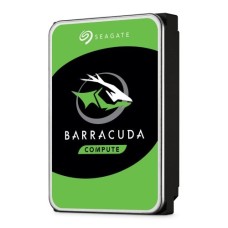 SEAGATE

BARRACUDA

COMPUTE